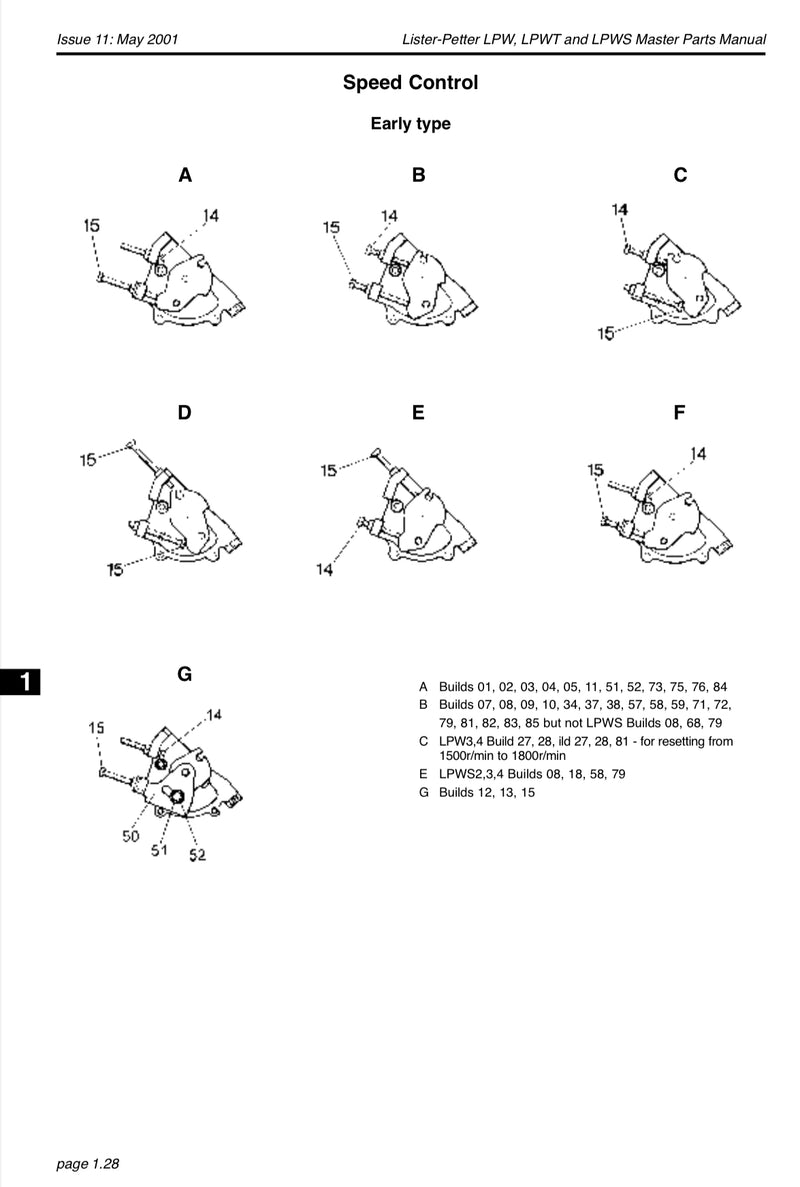 Issue 11: May 2001

Lister-Petter LPW, LPWT and LPWS Master Parts Manual

Speed Control

Early type

A

15

14

B

15

14

C

14

15

D

15

15

E

15

14

F

15

14

1

G

15

14

50

51

52

A Builds 01, 02, 03, 04, 05, 11, 51, 52, 73, 75, 76, 84

B Builds 07, 08, 09, 10, 34, 37, 38, 57, 58, 59, 71, 72, 79, 81, 82, 83, 85 but not LPWS Builds 08, 68, 79

C LPW3,4 Build 27, 28, ild 27, 28, 81 - for resetting from 1500r/min to 1800r/min

E LPWS2,3,4 Builds 08, 18, 58, 79

G Builds 12, 13, 15

page 1.28